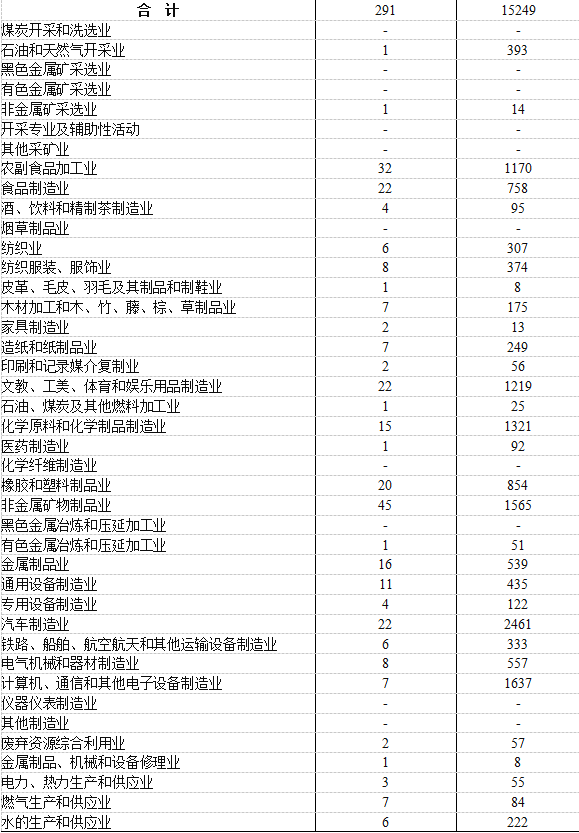 | 合　计 | 291 | 15249 |
|---|---|---|
| 煤炭开采和洗选业 | - | - |
| 石油和天然气开采业 | 1 | 393 |
| 黑色金属矿采选业 | - | - |
| 有色金属矿采选业 | - | - |
| 非金属矿采选业 | 1 | 14 |
| 开采专业及辅助性活动 | - | - |
| 其他采矿业 | - | - |
| 农副食品加工业 | 32 | 1170 |
| 食品制造业 | 22 | 758 |
| 酒、饮料和精制茶制造业 | 4 | 95 |
| 烟草制品业 | - | - |
| 纺织业 | 6 | 307 |
| 纺织服装、服饰业 | 8 | 374 |
| 皮革、毛皮、羽毛及其制品和制鞋业 | 1 | 8 |
| 木材加工和木、竹、藤、棕、草制品业 | 7 | 175 |
| 家具制造业 | 2 | 13 |
| 造纸和纸制品业 | 7 | 249 |
| 印刷和记录媒介复制业 | 2 | 56 |
| 文教、工美、体育和娱乐用品制造业 | 22 | 1219 |
| 石油、煤炭及其他燃料加工业 | 1 | 25 |
| 化学原料和化学制品制造业 | 15 | 1321 |
| 医药制造业 | 1 | 92 |
| 化学纤维制造业 | - | - |
| 橡胶和塑料制品业 | 20 | 854 |
| 非金属矿物制品业 | 45 | 1565 |
| 黑色金属冶炼和压延加工业 | - | - |
| 有色金属冶炼和压延加工业 | 1 | 51 |
| 金属制品业 | 16 | 539 |
| 通用设备制造业 | 11 | 435 |
| 专用设备制造业 | 4 | 122 |
| 汽车制造业 | 22 | 2461 |
| 铁路、船舶、航空航天和其他运输设备制造业 | 6 | 333 |
| 电气机械和器材制造业 | 8 | 557 |
| 计算机、通信和其他电子设备制造业 | 7 | 1637 |
| 仪器仪表制造业 | - | - |
| 其他制造业 | - | - |
| 废弃资源综合利用业 | 2 | 57 |
| 金属制品、机械和设备修理业 | 1 | 8 |
| 电力、热力生产和供应业 | 3 | 55 |
| 燃气生产和供应业 | 7 | 84 |
| 水的生产和供应业 | 6 | 222 |